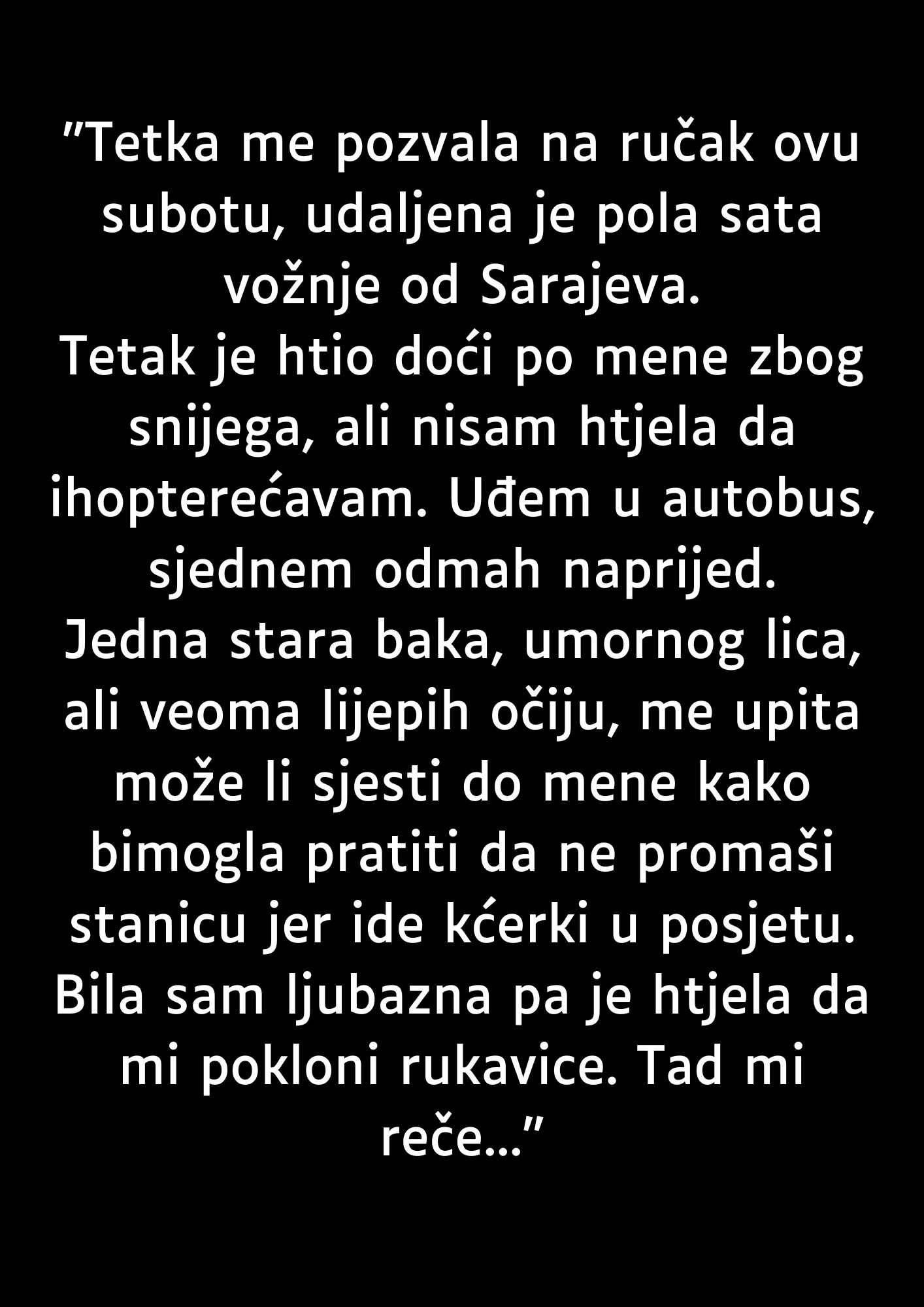 "Tetka me pozvala na ručak ovu subotu, udaljena je pola sata vožnje od Sarajeva.
Tetak je htio doći po mene zbog snijega, ali nisam htjela da ihopterećavam. Uđem u autobus, sjednem odmah naprijed.
Jedna stara baka, umornog lica, ali veoma lijepih očiju, me upita može li sjesti do mene kako bimogla pratiti da ne promaši stanicu jer ide kćerki u posjetu.
Bila sam ljubazna pa je htjela da mi pokloni rukavice. Tad mi reče..."